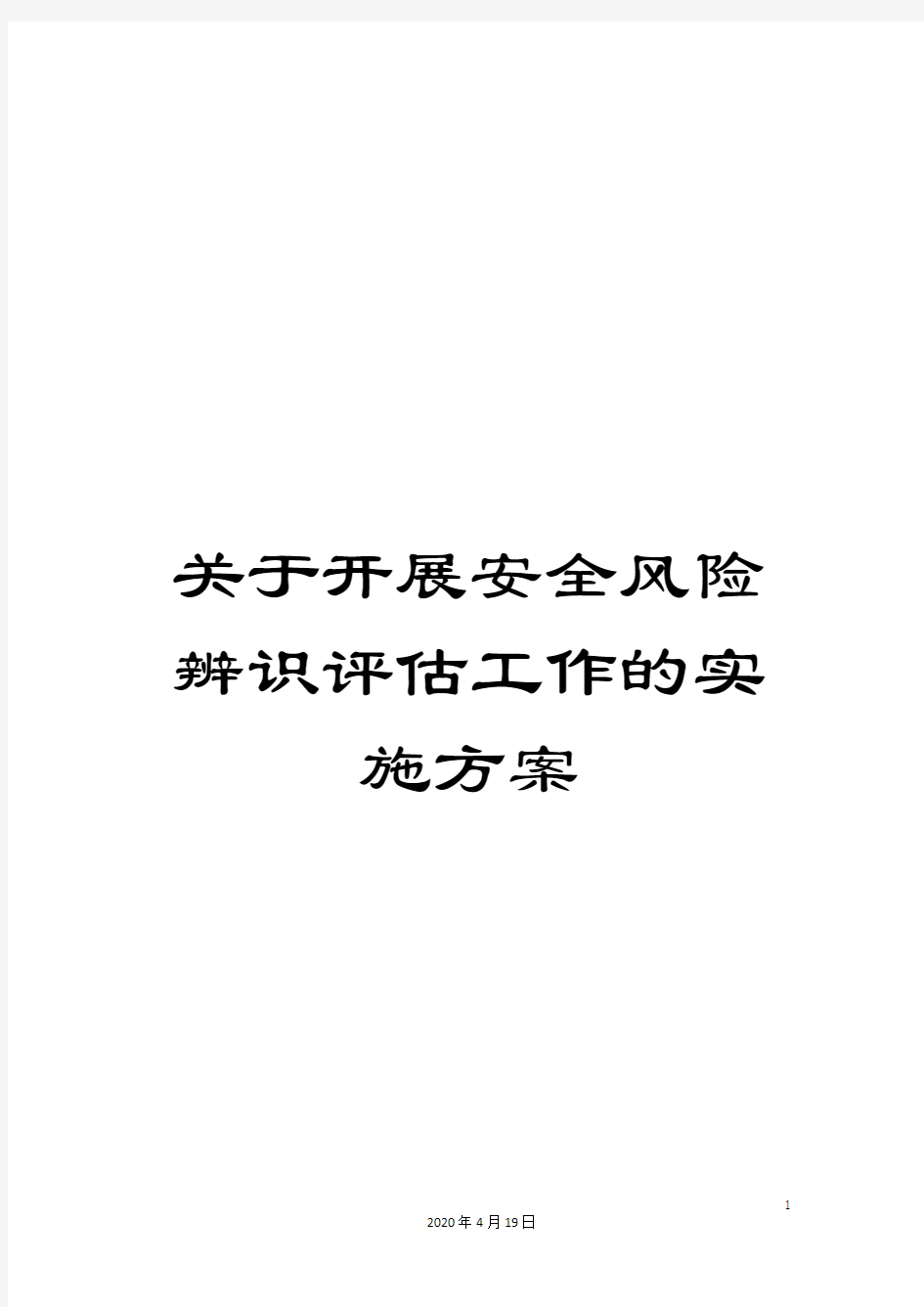 关于开展安全风险辨识评估工作的实施方案

1

2020年4月19日